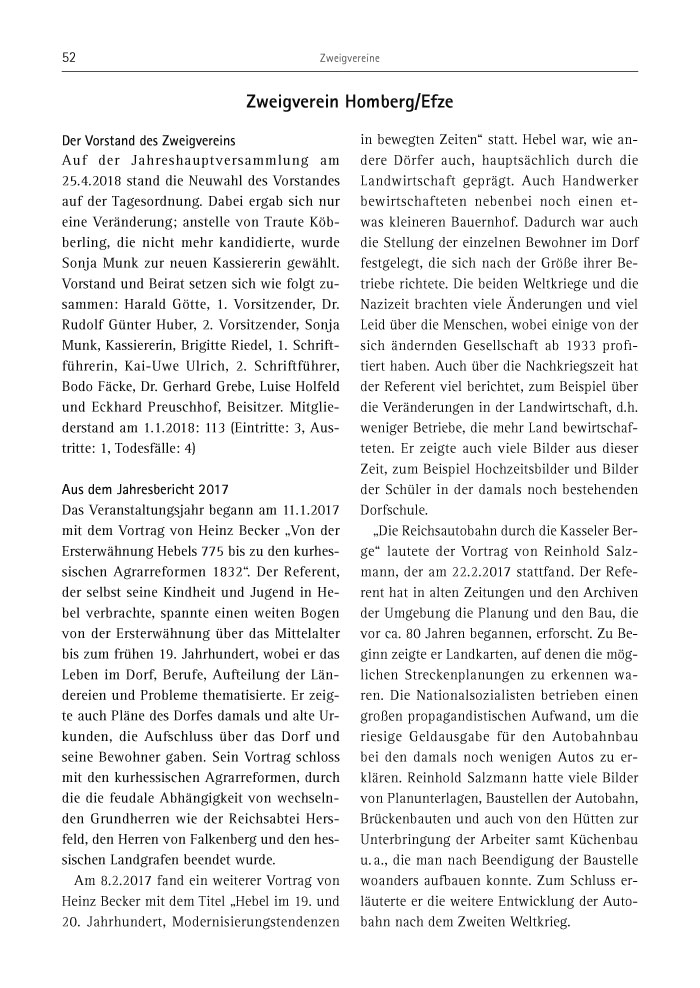 52

Zweigvereine

Zweigverein Homberg/Efze

Der Vorstand des Zweigvereins
Auf der Jahreshauptversammlung am 25.4.2018 stand die Neuwahl des Vorstandes auf der Tagesordnung. Dabei ergab sich nur eine Veränderung; anstelle von Traute Köbberling, die nicht mehr kandidierte, wurde Sonja Munk zur neuen Kassiererin gewählt. Vorstand und Beirat setzen sich wie folgt zusammen: Harald Götte, 1. Vorsitzender, Dr. Rudolf Günter Huber, 2. Vorsitzender, Sonja Munk, Kassiererin, Brigitte Riedel, 1. Schriftführerin, Kai-Uwe Ulrich, 2. Schriftführer, Bodo Fäcke, Dr. Gerhard Grebe, Luise Holfeld und Eckhard Preuschhof, Beisitzer. Mitgliederstand am 1.1.2018: 113 (Eintritte: 3, Austritte: 1, Todesfälle: 4)

Aus dem Jahresbericht 2017
Das Veranstaltungsjahr begann am 11.1.2017 mit dem Vortrag von Heinz Becker „Von der Ersterwähnung Hebels 775 bis zu den kurhessischen Agrarreformen 1832“. Der Referent, der selbst seine Kindheit und Jugend in Hebel verbrachte, spannte einen weiten Bogen von der Ersterwähnung über das Mittelalter bis zum frühen 19. Jahrhundert, wobei er das Leben im Dorf, Berufe, Aufteilung der Ländereien und Probleme thematisierte. Er zeigte auch Pläne des Dorfes damals und alte Urkunden, die Aufschluss über das Dorf und seine Bewohner gaben. Sein Vortrag schloss mit den kurhessischen Agrarreformen, durch die die feudale Abhängigkeit von wechselnden Grundherren wie der Reichsabtei Hersfeld, den Herren von Falkenberg und den hessischen Landgrafen beendet wurde.

Am 8.2.2017 fand ein weiterer Vortrag von Heinz Becker mit dem Titel „Hebel im 19. und 20. Jahrhundert, Modernisierungstendenzen in bewegten Zeiten“ statt. Hebel war, wie andere Dörfer auch, hauptsächlich durch die Landwirtschaft geprägt. Auch Handwerker bewirtschafteten nebenbei noch einen etwas kleineren Bauernhof. Dadurch war auch die Stellung der einzelnen Bewohner im Dorf festgelegt, die sich nach der Größe ihrer Betriebe richtete. Die beiden Weltkriege und die Nazizeit brachten viele Änderungen und viel Leid über die Menschen, wobei einige von der sich ändernden Gesellschaft ab 1933 profitiert haben. Auch über die Nachkriegszeit hat der Referent viel berichtet, zum Beispiel über die Veränderungen in der Landwirtschaft, d.h. weniger Betriebe, die mehr Land bewirtschafteten. Er zeigte auch viele Bilder aus dieser Zeit, zum Beispiel Hochzeitsbilder und Bilder der Schüler in der damals noch bestehenden Dorfschule.

„Die Reichsautobahn durch die Kasseler Berge“ lautete der Vortrag von Reinhold Salzmann, der am 22.2.2017 stattfand. Der Referent hat in alten Zeitungen und den Archiven der Umgebung die Planung und den Bau, die vor ca. 80 Jahren begannen, erforscht. Zu Beginn zeigte er Landkarten, auf denen die möglichen Streckenplanungen zu erkennen waren. Die Nationalsozialisten betrieben einen großen propagandistischen Aufwand, um die riesige Geldausgabe für den Autobahnbau bei den damals noch wenigen Autos zu erklären. Reinhold Salzmann hatte viele Bilder von Planunterlagen, Baustellen der Autobahn, Brückenbauten und von den Hütten zur Unterbringung der Arbeiter samt Küchenbau u. a., die man nach Beendigung der Baustelle woanders aufbauen konnte. Zum Schluss erläuterte er die weitere Entwicklung der Autobahn nach dem Zweiten Weltkrieg.